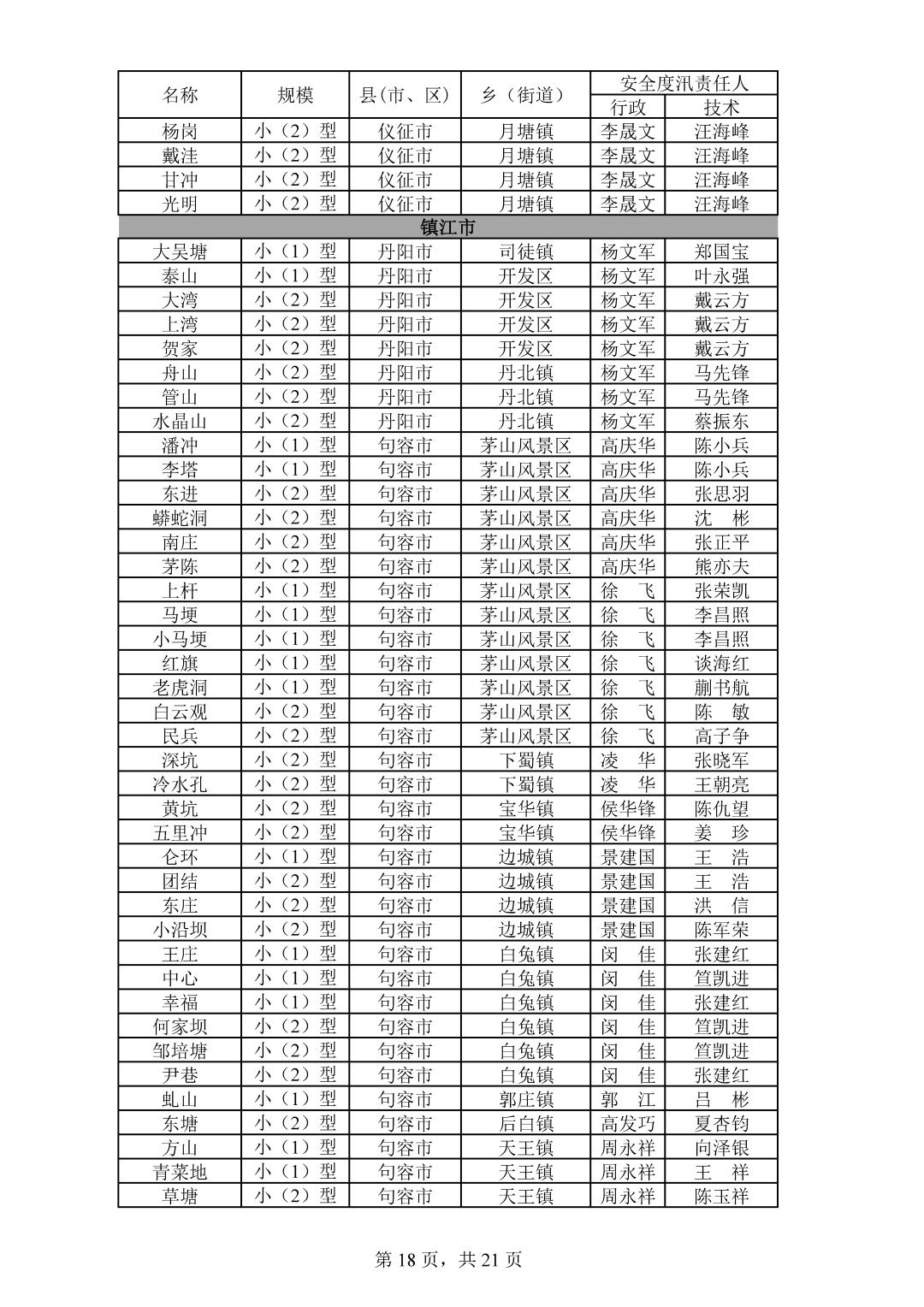 | 名称 | 规模 | 县(市、区) | 乡（街道） | 安全度汛责任人 行政 | 安全度汛责任人 技术 |
|---|---|---|---|---|---|
| 杨岗 | 小（2）型 | 仪征市 | 月塘镇 | 李晟文 | 汪海峰 |
| 戴洼 | 小（2）型 | 仪征市 | 月塘镇 | 李晟文 | 汪海峰 |
| 甘冲 | 小（2）型 | 仪征市 | 月塘镇 | 李晟文 | 汪海峰 |
| 光明 | 小（2）型 | 仪征市 | 月塘镇 | 李晟文 | 汪海峰 |
| 镇江市 | | | | | |
| 大吴塘 | 小（1）型 | 丹阳市 | 司徒镇 | 杨文军 | 郑国宝 |
| 泰山 | 小（1）型 | 丹阳市 | 开发区 | 杨文军 | 叶永强 |
| 大湾 | 小（2）型 | 丹阳市 | 开发区 | 杨文军 | 戴云方 |
| 上湾 | 小（2）型 | 丹阳市 | 开发区 | 杨文军 | 戴云方 |
| 贺家 | 小（2）型 | 丹阳市 | 开发区 | 杨文军 | 戴云方 |
| 舟山 | 小（2）型 | 丹阳市 | 丹北镇 | 杨文军 | 马先锋 |
| 管山 | 小（2）型 | 丹阳市 | 丹北镇 | 杨文军 | 马先锋 |
| 水晶山 | 小（2）型 | 丹阳市 | 丹北镇 | 杨文军 | 蔡振东 |
| 潘冲 | 小（1）型 | 句容市 | 茅山风景区 | 高庆华 | 陈小兵 |
| 李塔 | 小（1）型 | 句容市 | 茅山风景区 | 高庆华 | 陈小兵 |
| 东进 | 小（2）型 | 句容市 | 茅山风景区 | 高庆华 | 张思羽 |
| 蟒蛇洞 | 小（2）型 | 句容市 | 茅山风景区 | 高庆华 | 沈　彬 |
| 南庄 | 小（2）型 | 句容市 | 茅山风景区 | 高庆华 | 张正平 |
| 茅陈 | 小（2）型 | 句容市 | 茅山风景区 | 高庆华 | 熊亦夫 |
| 上杆 | 小（1）型 | 句容市 | 茅山风景区 | 徐　飞 | 张荣凯 |
| 马埂 | 小（1）型 | 句容市 | 茅山风景区 | 徐　飞 | 李昌照 |
| 小马埂 | 小（1）型 | 句容市 | 茅山风景区 | 徐　飞 | 李昌照 |
| 红旗 | 小（1）型 | 句容市 | 茅山风景区 | 徐　飞 | 谈海红 |
| 老虎洞 | 小（1）型 | 句容市 | 茅山风景区 | 徐　飞 | 蒯书航 |
| 白云观 | 小（2）型 | 句容市 | 茅山风景区 | 徐　飞 | 陈　敏 |
| 民兵 | 小（2）型 | 句容市 | 茅山风景区 | 徐　飞 | 高子争 |
| 深坑 | 小（2）型 | 句容市 | 下蜀镇 | 凌　华 | 张晓军 |
| 冷水孔 | 小（2）型 | 句容市 | 下蜀镇 | 凌　华 | 王朝亮 |
| 黄坑 | 小（2）型 | 句容市 | 宝华镇 | 侯华锋 | 陈仇望 |
| 五里冲 | 小（2）型 | 句容市 | 宝华镇 | 侯华锋 | 姜　珍 |
| 仑环 | 小（1）型 | 句容市 | 边城镇 | 景建国 | 王　浩 |
| 团结 | 小（2）型 | 句容市 | 边城镇 | 景建国 | 王　浩 |
| 东庄 | 小（2）型 | 句容市 | 边城镇 | 景建国 | 洪　信 |
| 小沿坝 | 小（2）型 | 句容市 | 边城镇 | 景建国 | 陈军荣 |
| 王庄 | 小（1）型 | 句容市 | 白兔镇 | 闵　佳 | 张建红 |
| 中心 | 小（1）型 | 句容市 | 白兔镇 | 闵　佳 | 笪凯进 |
| 幸福 | 小（1）型 | 句容市 | 白兔镇 | 闵　佳 | 张建红 |
| 何家坝 | 小（2）型 | 句容市 | 白兔镇 | 闵　佳 | 笪凯进 |
| 邹培塘 | 小（2）型 | 句容市 | 白兔镇 | 闵　佳 | 笪凯进 |
| 尹巷 | 小（2）型 | 句容市 | 白兔镇 | 闵　佳 | 张建红 |
| 虬山 | 小（1）型 | 句容市 | 郭庄镇 | 郭　江 | 吕　彬 |
| 东塘 | 小（2）型 | 句容市 | 后白镇 | 高发巧 | 夏杏钧 |
| 方山 | 小（1）型 | 句容市 | 天王镇 | 周永祥 | 向泽银 |
| 青菜地 | 小（1）型 | 句容市 | 天王镇 | 周永祥 | 王　祥 |
| 草塘 | 小（2）型 | 句容市 | 天王镇 | 周永祥 | 陈玉祥 |

第 18 页，共 21 页